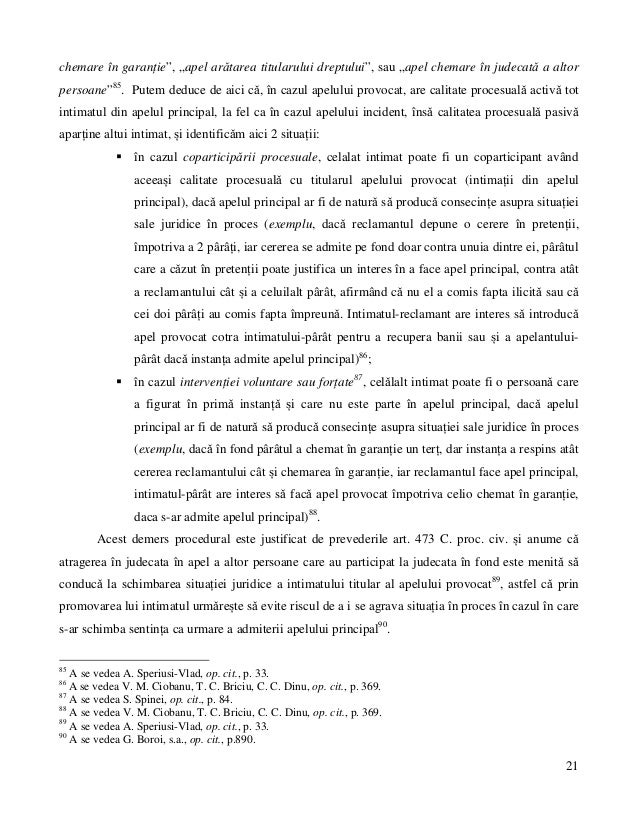 chemare în garanție", „apel arătarea titularului dreptului", sau „apel chemare în judecată a altor persoane"$^{85}$. Putem deduce de aici că, în cazul apelului provocat, are calitate procesuală activă tot intimatul din apelul principal, la fel ca în cazul apelului incident, însă calitatea procesuală pasivă aparține altui intimat, și identificăm aici 2 situații:

▪ în cazul coparticipării procesuale, celalat intimat poate fi un coparticipant având aceeași calitate procesuală cu titularul apelului provocat (intimații din apelul principal), dacă apelul principal ar fi de natură să producă consecințe asupra situației sale juridice în proces (exemplu, dacă reclamantul depune o cerere în pretenții, împotriva a 2 pârâți, iar cererea se admite pe fond doar contra unuia dintre ei, pârâtul care a căzut în pretenții poate justifica un interes în a face apel principal, contra atât a reclamantului cât și a celuilalt pârât, afirmând că nu el a comis fapta ilicită sau că cei doi pârâți au comis fapta împreună. Intimatul-reclamant are interes să introducă apel provocat cotra intimatului-pârât pentru a recupera banii sau și a apelantului-pârât dacă instanța admite apelul principal)$^{86}$;

▪ în cazul intervenției voluntare sau forțate$^{87}$, celălalt intimat poate fi o persoană care a figurat în primă instanță și care nu este parte în apelul principal, dacă apelul principal ar fi de natură să producă consecințe asupra situației sale juridice în proces (exemplu, dacă în fond pârâtul a chemat în garanție un terț, dar instanța a respins atât cererea reclamantului cât și chemarea în garanție, iar reclamantul face apel principal, intimatul-pârât are interes să facă apel provocat împotriva celio chemat în garanție, daca s-ar admite apelul principal)$^{88}$.

Acest demers procedural este justificat de prevederile art. 473 C. proc. civ. și anume că atragerea în judecata în apel a altor persoane care au participat la judecata în fond este menită să conducă la schimbarea situației juridice a intimatului titular al apelului provocat$^{89}$, astfel că prin promovarea lui intimatul urmărește să evite riscul de a i se agrava situația în proces în cazul în care s-ar schimba sentința ca urmare a admiterii apelului principal$^{90}$.

$^{85}$ A se vedea A. Speriusi-Vlad, op. cit., p. 33.
$^{86}$ A se vedea V. M. Ciobanu, T. C. Briciu, C. C. Dinu, op. cit., p. 369.
$^{87}$ A se vedea S. Spinei, op. cit., p. 84.
$^{88}$ A se vedea V. M. Ciobanu, T. C. Briciu, C. C. Dinu, op. cit., p. 369.
$^{89}$ A se vedea A. Speriusi-Vlad, op. cit., p. 33.
$^{90}$ A se vedea G. Boroi, s.a., op. cit., p.890.

21